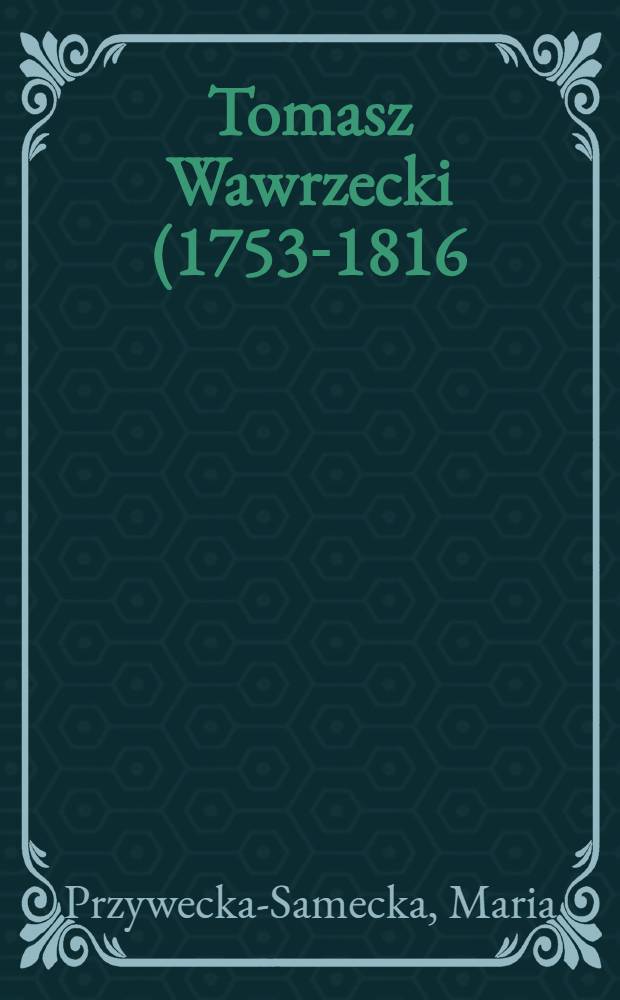 Tomasz Wawrzecki (1753-1816

Przywecka-Samecka, Maria